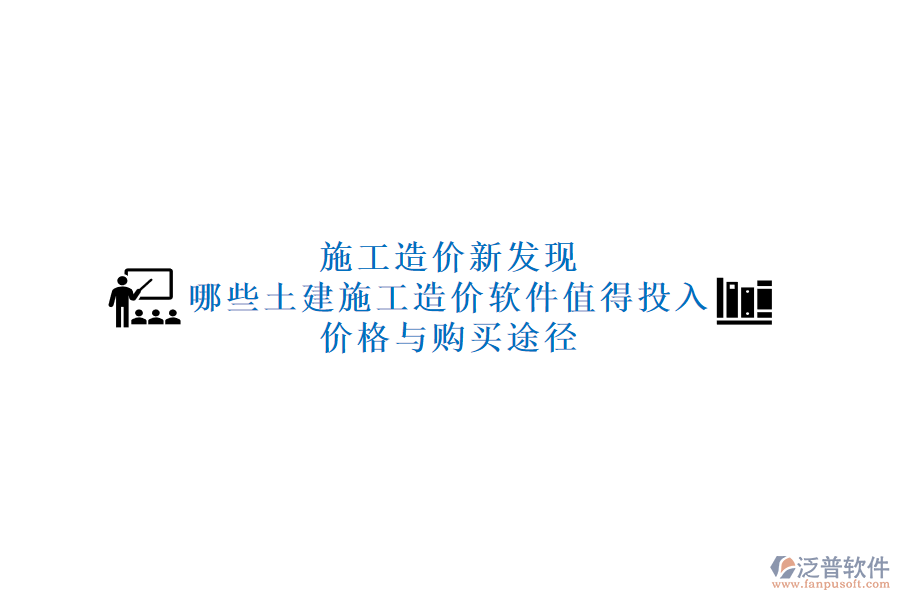 施工造价新发现
哪些土建施工造价软件值得投入
价格与购买途径

泛普软件
www.fanpusoft.com